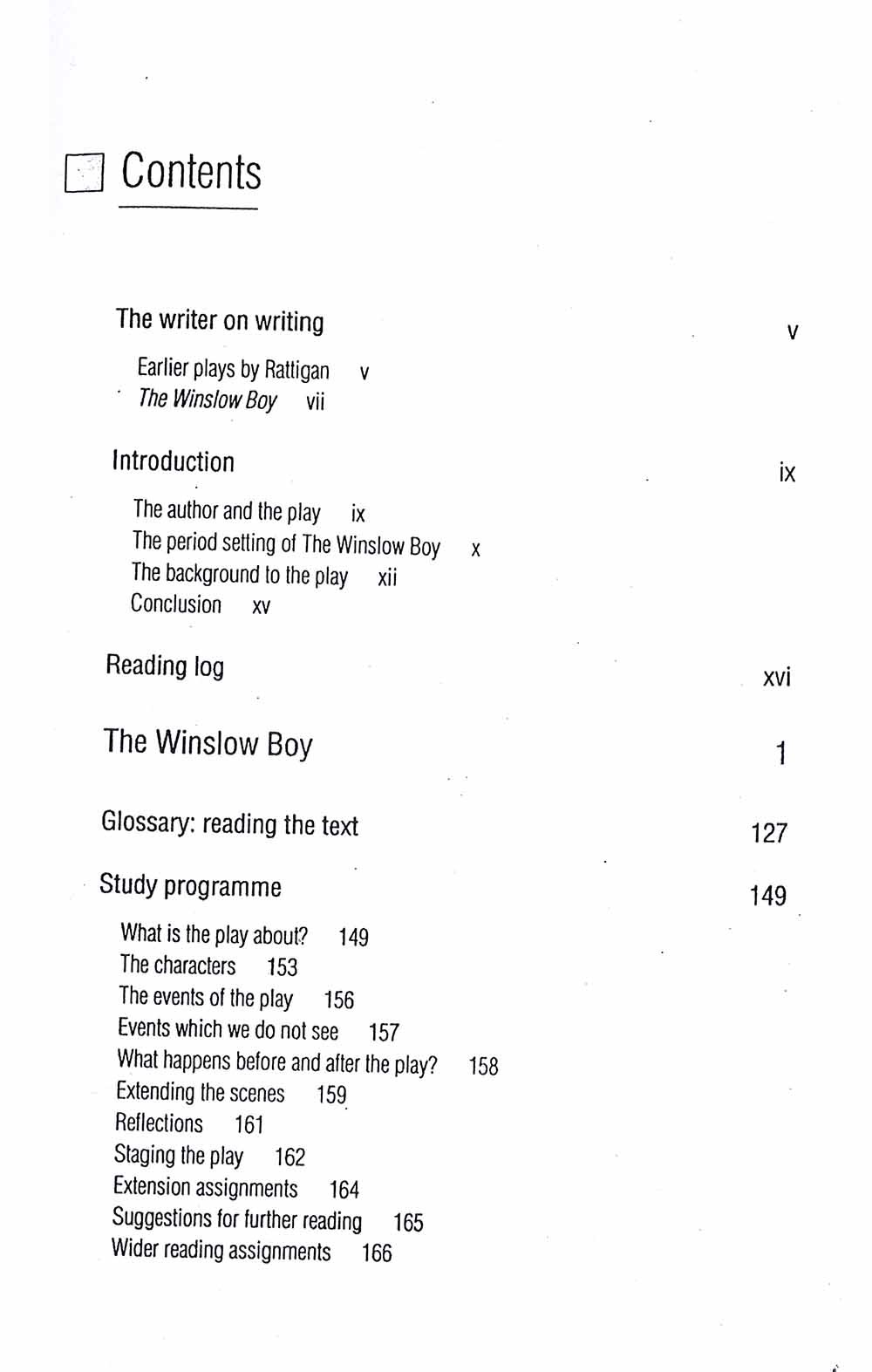 Contents

The writer on writing v

Earlier plays by Rattigan v
The Winslow Boy vii

Introduction ix

The author and the play ix
The period setting of The Winslow Boy x
The background to the play xii
Conclusion xv

Reading log xvi

The Winslow Boy 1

Glossary: reading the text 127

Study programme 149

What is the play about? 149
The characters 153
The events of the play 156
Events which we do not see 157
What happens before and after the play? 158
Extending the scenes 159
Reflections 161
Staging the play 162
Extension assignments 164
Suggestions for further reading 165
Wider reading assignments 166